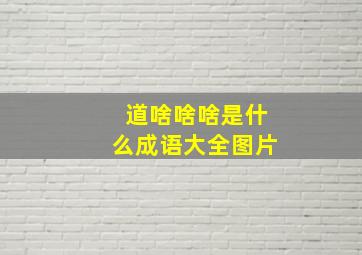 道啥啥啥是什么成语大全图片